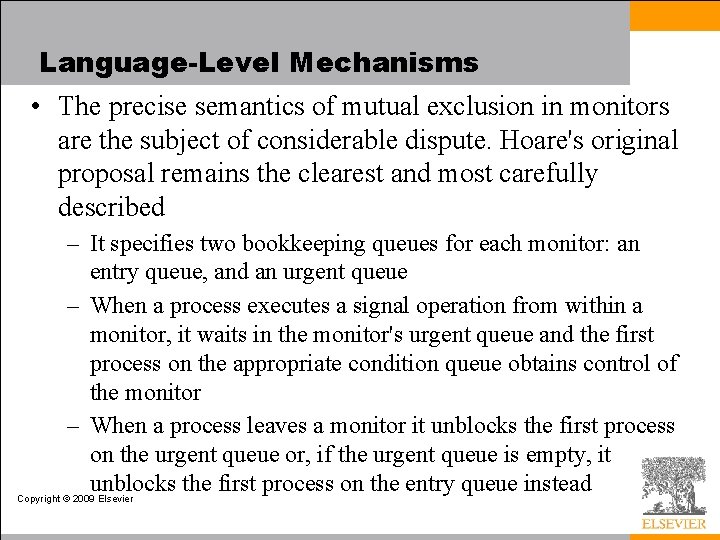 Language-Level Mechanisms

• The precise semantics of mutual exclusion in monitors are the subject of considerable dispute. Hoare's original proposal remains the clearest and most carefully described

– It specifies two bookkeeping queues for each monitor: an entry queue, and an urgent queue

– When a process executes a signal operation from within a monitor, it waits in the monitor's urgent queue and the first process on the appropriate condition queue obtains control of the monitor

– When a process leaves a monitor it unblocks the first process on the urgent queue or, if the urgent queue is empty, it unblocks the first process on the entry queue instead

Copyright © 2009 Elsevier

ELSEVIER